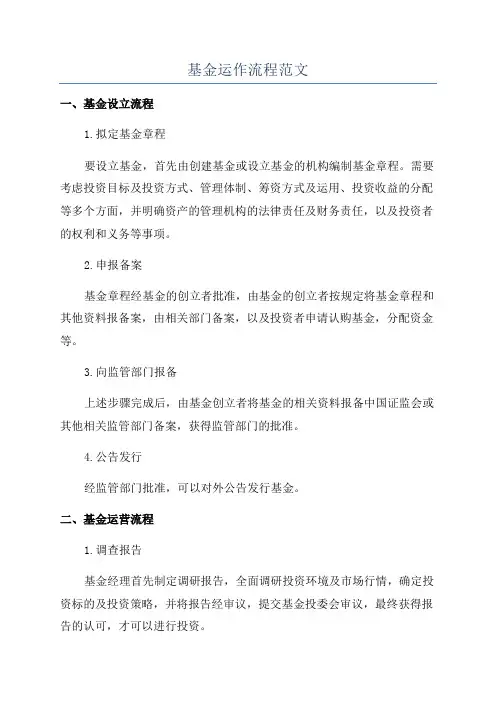 基金运作流程范文

一、基金设立流程

1.拟定基金章程

要设立基金，首先由创建基金或设立基金的机构编制基金章程。需要考虑投资目标及投资方式、管理体制、筹资方式及运用、投资收益的分配等多个方面，并明确资产的管理机构的法律责任及财务责任，以及投资者的权利和义务等事项。

2.申报备案

基金章程经基金的创立者批准，由基金的创立者按规定将基金章程和其他资料报备案，由相关部门备案，以及投资者申请认购基金，分配资金等。

3.向监管部门报备

上述步骤完成后，由基金创立者将基金的相关资料报备中国证监会或其他相关监管部门备案，获得监管部门的批准。

4.公告发行

经监管部门批准，可以对外公告发行基金。

二、基金运营流程

1.调查报告

基金经理首先制定调研报告，全面调研投资环境及市场行情，确定投资标的及投资策略，并将报告经审议，提交基金投委会审议，最终获得报告的认可，才可以进行投资。